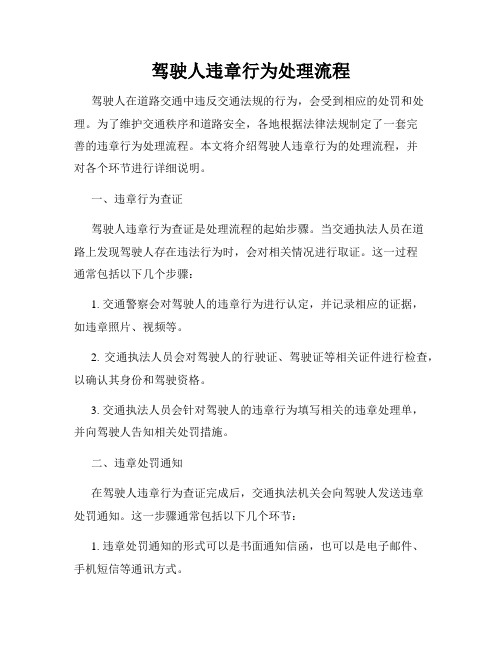 驾驶人违章行为处理流程

驾驶人在道路交通中违反交通法规的行为，会受到相应的处罚和处理。为了维护交通秩序和道路安全，各地根据法律法规制定了一套完善的违章行为处理流程。本文将介绍驾驶人违章行为的处理流程，并对各个环节进行详细说明。

一、违章行为查证

驾驶人违章行为查证是处理流程的起始步骤。当交通执法人员在道路上发现驾驶人存在违法行为时，会对相关情况进行取证。这一过程通常包括以下几个步骤：

1. 交通警察会对驾驶人的违章行为进行认定，并记录相应的证据，如违章照片、视频等。

2. 交通执法人员会对驾驶人的行驶证、驾驶证等相关证件进行检查，以确认其身份和驾驶资格。

3. 交通执法人员会针对驾驶人的违章行为填写相关的违章处理单，并向驾驶人告知相关处罚措施。

二、违章处罚通知

在驾驶人违章行为查证完成后，交通执法机关会向驾驶人发送违章处罚通知。这一步骤通常包括以下几个环节：

1. 违章处罚通知的形式可以是书面通知信函，也可以是电子邮件、手机短信等通讯方式。